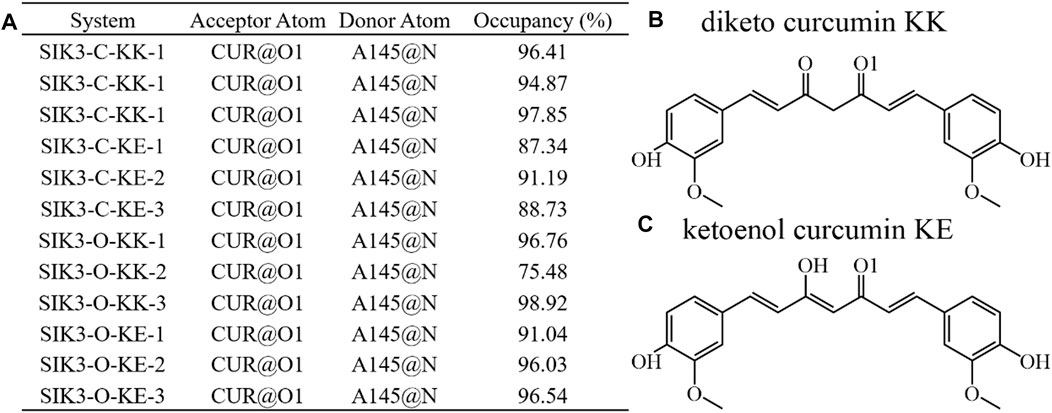 A

| System | Acceptor Atom | Donor Atom | Occupancy (%) |
|---|---|---|---|
| SIK3-C-KK-1 | CUR@O1 | A145@N | 96.41 |
| SIK3-C-KK-1 | CUR@O1 | A145@N | 94.87 |
| SIK3-C-KK-1 | CUR@O1 | A145@N | 97.85 |
| SIK3-C-KE-1 | CUR@O1 | A145@N | 87.34 |
| SIK3-C-KE-2 | CUR@O1 | A145@N | 91.19 |
| SIK3-C-KE-3 | CUR@O1 | A145@N | 88.73 |
| SIK3-O-KK-1 | CUR@O1 | A145@N | 96.76 |
| SIK3-O-KK-2 | CUR@O1 | A145@N | 75.48 |
| SIK3-O-KK-3 | CUR@O1 | A145@N | 98.92 |
| SIK3-O-KE-1 | CUR@O1 | A145@N | 91.04 |
| SIK3-O-KE-2 | CUR@O1 | A145@N | 96.03 |
| SIK3-O-KE-3 | CUR@O1 | A145@N | 96.54 |

B diketo curcumin KK

O O1 OH OH O O

C ketoenol curcumin KE

OH O1 OH OH O O